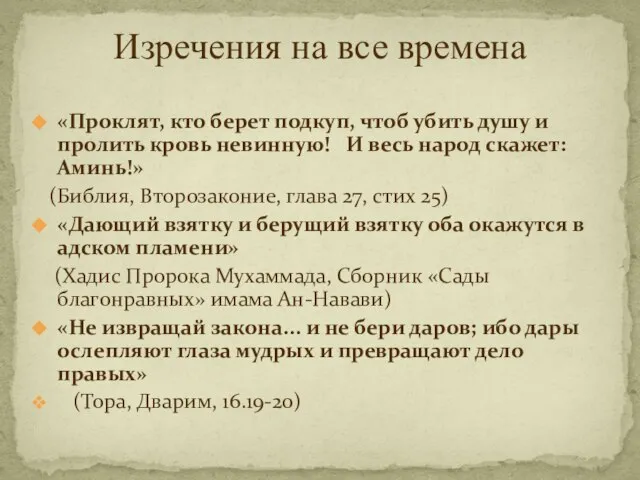 Изречения на все времена

«Проклят, кто берет подкуп, чтоб убить душу и пролить кровь невинную! И весь народ скажет: Аминь!»

(Библия, Второзаконие, глава 27, стих 25)

«Дающий взятку и берущий взятку оба окажутся в адском пламени»

(Хадис Пророка Мухаммада, Сборник «Сады благонравных» имама Ан-Навави)

«Не извращай закона… и не бери даров; ибо дары ослепляют глаза мудрых и превращают дело правых»

(Тора, Дварим, 16.19-20)